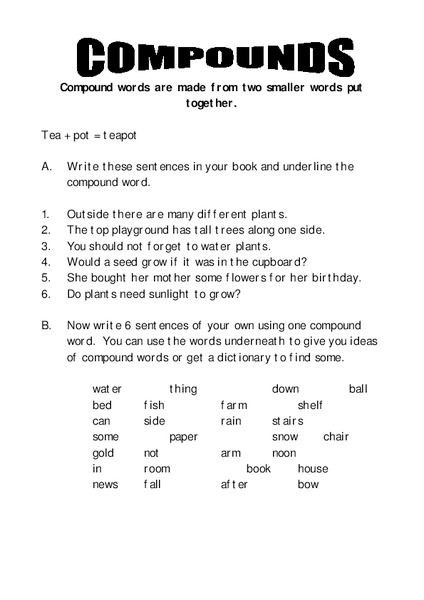 COMPOUNDS

Compound words are made from two smaller words put together.

Tea + pot = teapot

A. Write these sentences in your book and underline the compound word.

1. Outside there are many different plants.
2. The top playground has tall trees along one side.
3. You should not forget to water plants.
4. Would a seed grow if it was in the cupboard?
5. She bought her mother some flowers for her birthday.
6. Do plants need sunlight to grow?

B. Now write 6 sentences of your own using one compound word. You can use the words underneath to give you ideas of compound words or get a dictionary to find some.

water thing down ball
bed fish farm shelf
can side rain stairs
some paper snow chair
gold not arm noon
in room book house
news fall after bow